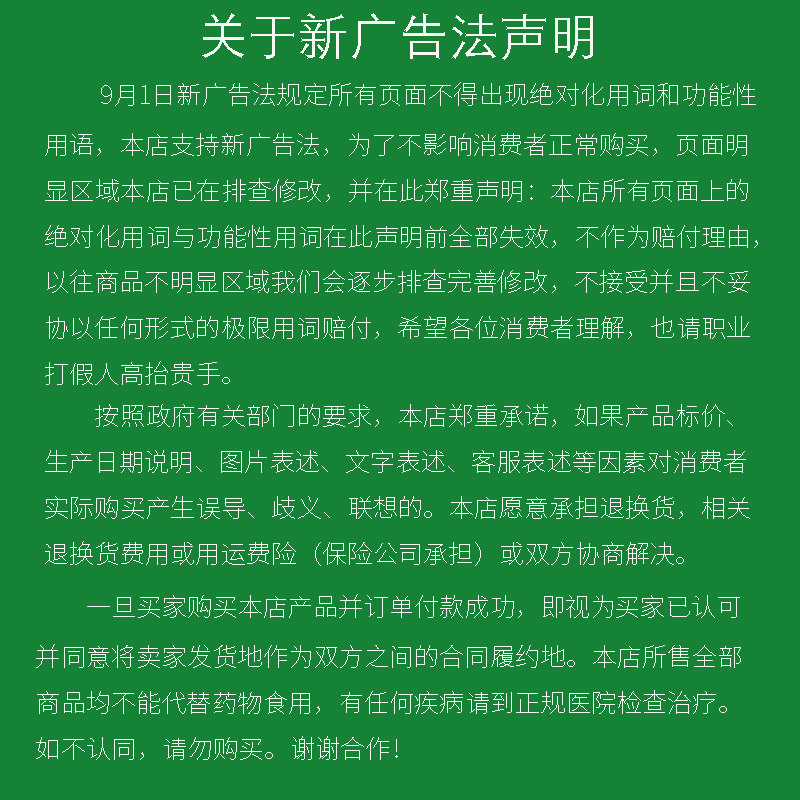 关于新广告法声明

9月1日新广告法规定所有页面不得出现绝对化用词和功能性用语，本店支持新广告法，为了不影响消费者正常购买，页面明显区域本店已在排查修改，并在此郑重声明：本店所有页面上的绝对化用词与功能性用词在此声明前全部失效，不作为赔付理由，以往商品不明显区域我们会逐步排查完善修改，不接受并且不妥协以任何形式的极限用词赔付，希望各位消费者理解，也请职业打假人高抬贵手。

按照政府有关部门的要求，本店郑重承诺，如果产品标价、生产日期说明、图片表述、文字表述、客服表述等因素对消费者实际购买产生误导、歧义、联想的。本店愿意承担退换货，相关退换货费用或用运费险（保险公司承担）或双方协商解决。

一旦买家购买本店产品并订单付款成功，即视为买家已认可并同意将卖家发货地作为双方之间的合同履约地。本店所售全部商品均不能代替药物食用，有任何疾病请到正规医院检查治疗。如不认同，请勿购买。谢谢合作！